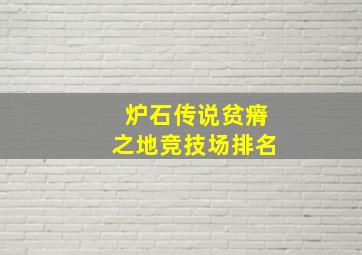 炉石传说贫瘠之地竞技场排名